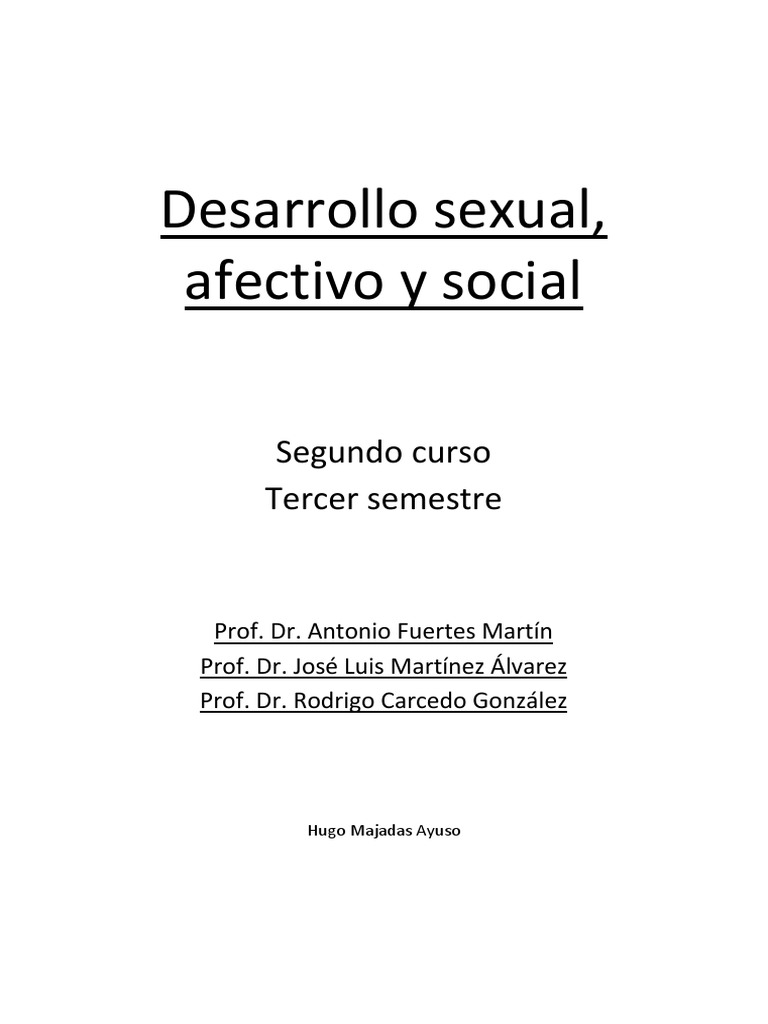 Desarrollo sexual, afectivo y social

Segundo curso
Tercer semestre

Prof. Dr. Antonio Fuertes Martín
Prof. Dr. José Luis Martínez Álvarez
Prof. Dr. Rodrigo Carcedo González

Hugo Majadas Ayuso